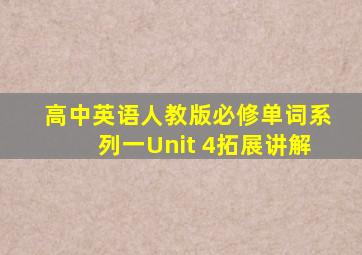 高中英语人教版必修单词系列一Unit 4拓展讲解